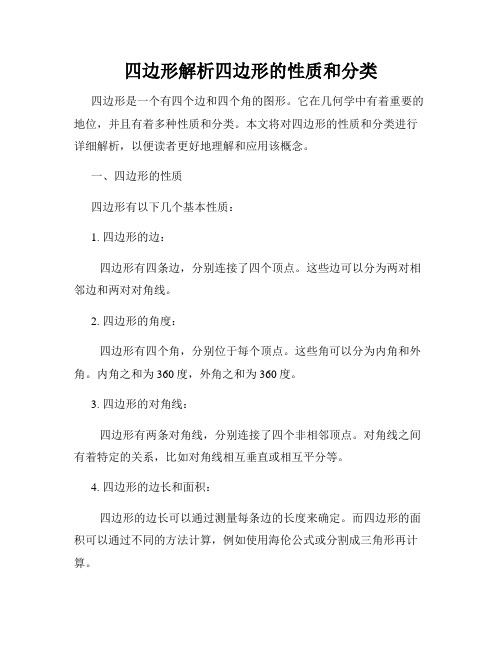 四边形解析四边形的性质和分类

四边形是一个有四个边和四个角的图形。它在几何学中有着重要的地位，并且有着多种性质和分类。本文将对四边形的性质和分类进行详细解析，以便读者更好地理解和应用该概念。

一、四边形的性质

四边形有以下几个基本性质：

1. 四边形的边：

四边形有四条边，分别连接了四个顶点。这些边可以分为两对相邻边和两对对角线。

2. 四边形的角度：

四边形有四个角，分别位于每个顶点。这些角可以分为内角和外角。内角之和为360度，外角之和为360度。

3. 四边形的对角线：

四边形有两条对角线，分别连接了四个非相邻顶点。对角线之间有着特定的关系，比如对角线相互垂直或相互平分等。

4. 四边形的边长和面积：

四边形的边长可以通过测量每条边的长度来确定。而四边形的面积可以通过不同的方法计算，例如使用海伦公式或分割成三角形再计算。